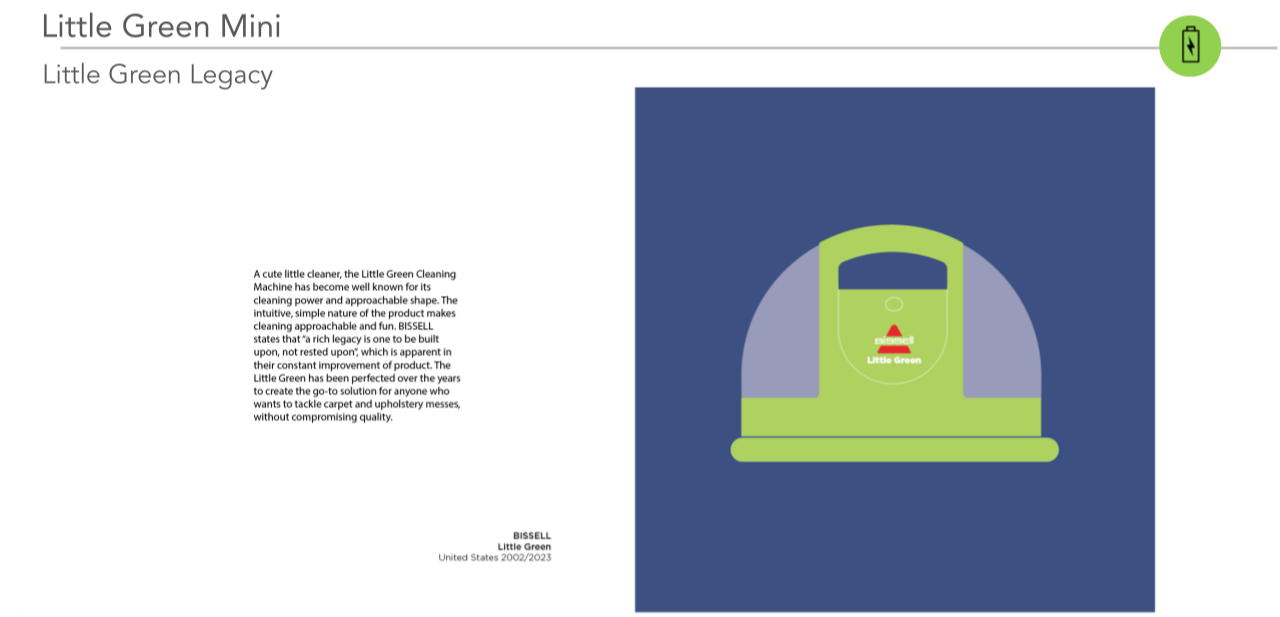 Little Green Mini

Little Green Legacy

A cute little cleaner, the Little Green Cleaning Machine has become well known for its cleaning power and approachable shape. The intuitive, simple nature of the product makes cleaning approachable and fun. BISSELL states that "a rich legacy is one to be built upon, not rested upon", which is apparent in their constant improvement of product. The Little Green has been perfected over the years to create the go-to solution for anyone who wants to tackle carpet and upholstery messes, without compromising quality.

BISSELL
Little Green
United States 2002/2023

bissell
Little Green